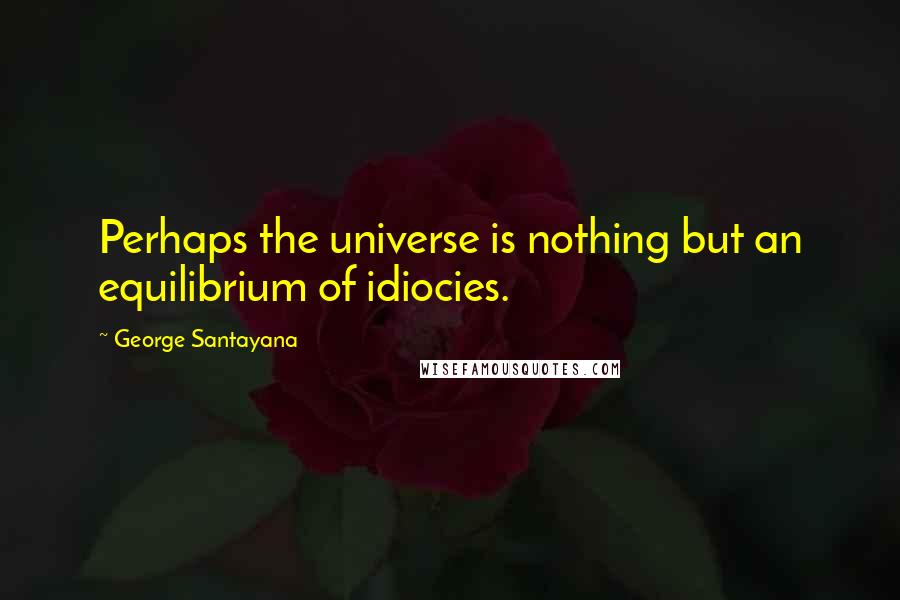 Perhaps the universe is nothing but an equilibrium of idiocies.

~ George Santayana

WISEFAMOUSQUOTES.COM